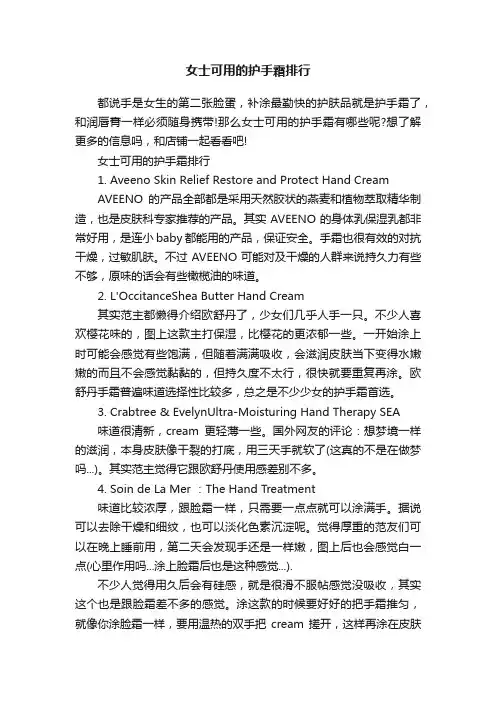 女士可用的护手霜排行

都说手是女生的第二张脸蛋，补涂最勤快的护肤品就是护手霜了，和润唇膏一样必须随身携带!那么女士可用的护手霜有哪些呢?想了解更多的信息吗，和店铺一起看看吧!

女士可用的护手霜排行

1. Aveeno Skin Relief Restore and Protect Hand Cream

AVEENO 的产品全部都是采用天然胶状的燕麦和植物萃取精华制造，也是皮肤科专家推荐的产品。其实 AVEENO 的身体乳保湿乳都非常好用，是连小 baby 都能用的产品，保证安全。手霜也很有效的对抗干燥，过敏肌肤。不过 AVEENO 可能对及干燥的人群来说持久力有些不够，原味的话会有些橄榄油的味道。

2. L'OccitanceShea Butter Hand Cream

其实范主都懒得介绍欧舒丹了，少女们几乎人手一只。不少人喜欢樱花味的，图上这款主打保湿，比樱花的更浓郁一些。一开始涂上时可能会感觉有些饱满，但随着满满吸收，会滋润皮肤当下变得水嫩嫩的而且不会感觉黏黏的，但持久度不太行，很快就要重复再涂。欧舒丹手霜普遍味道选择性比较多，总之是不少少女的护手霜首选。

3. Crabtree & EvelynUltra-Moisturing Hand Therapy SEA

味道很清新，cream 更轻薄一些。国外网友的评论：想梦境一样的滋润，本身皮肤像干裂的打底，用三天手就软了(这真的不是在做梦吗...)。其实范主觉得它跟欧舒丹使用感差别不多。

4. Soin de La Mer ：The Hand Treatment

味道比较浓厚，跟脸霜一样，只需要一点点就可以涂满手。据说可以去除干燥和细纹，也可以淡化色素沉淀呢。觉得厚重的范友们可以在晚上睡前用，第二天会发现手还是一样嫩，图上后也会感觉白一点(心里作用吗...涂上脸霜后也是这种感觉...).

不少人觉得用久后会有硅感，就是很滑不服帖感觉没吸收，其实这个也是跟脸霜差不多的感觉。涂这款的时候要好好的把手霜推匀，就像你涂脸霜一样，要用温热的双手把 cream 搓开，这样再涂在皮肤